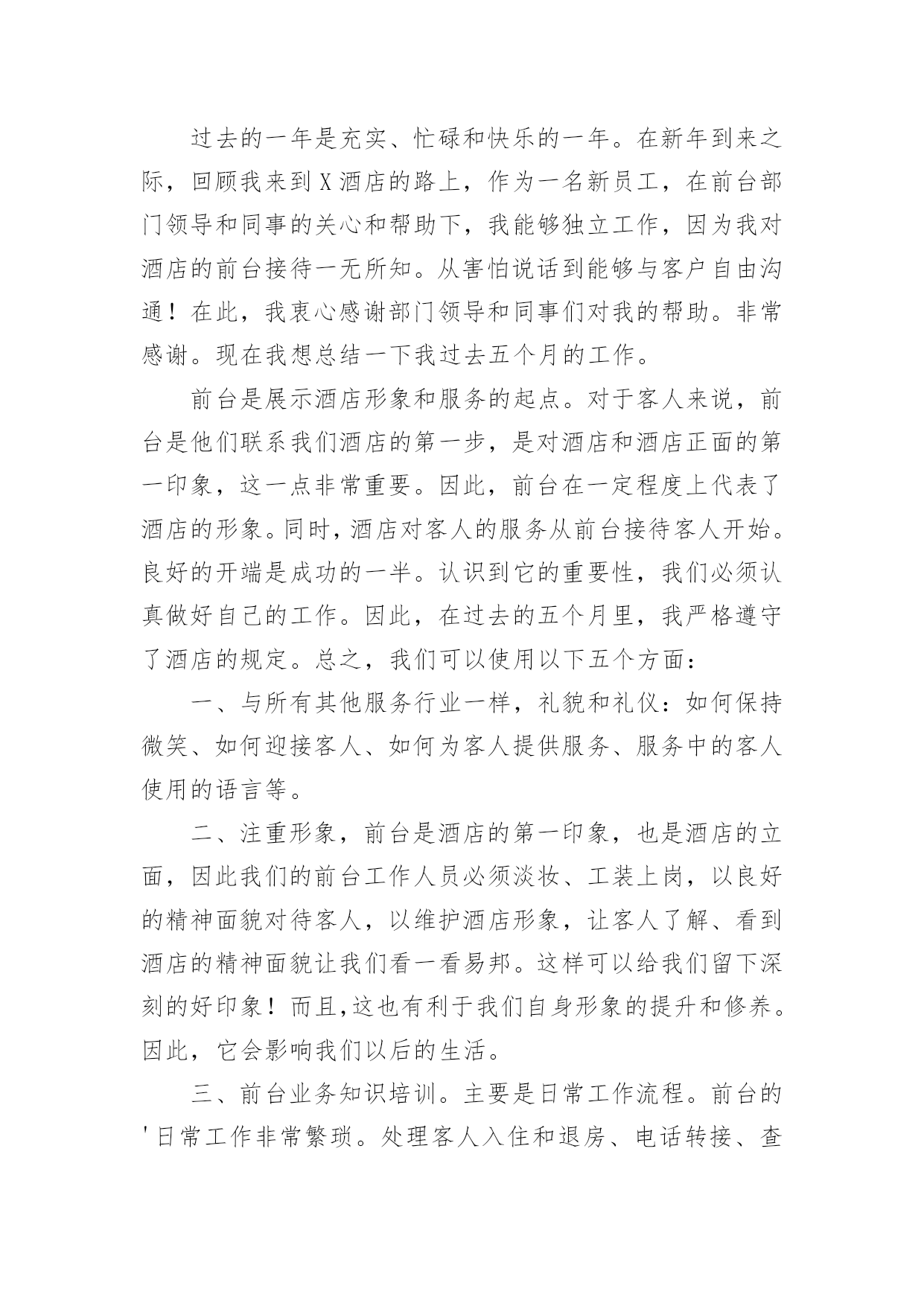 过去的一年是充实、忙碌和快乐的一年。在新年到来之际，回顾我来到X酒店的路上，作为一名新员工，在前台部门领导和同事的关心和帮助下，我能够独立工作，因为我对酒店的前台接待一无所知。从害怕说话到能够与客户自由沟通！在此，我衷心感谢部门领导和同事们对我的帮助。非常感谢。现在我想总结一下我过去五个月的工作。

前台是展示酒店形象和服务的起点。对于客人来说，前台是他们联系我们酒店的第一步，是对酒店和酒店正面的第一印象，这一点非常重要。因此，前台在一定程度上代表了酒店的形象。同时，酒店对客人的服务从前台接待客人开始。良好的开端是成功的一半。认识到它的重要性，我们必须认真做好自己的工作。因此，在过去的五个月里，我严格遵守了酒店的规定。总之，我们可以使用以下五个方面：

一、与所有其他服务行业一样，礼貌和礼仪：如何保持微笑、如何迎接客人、如何为客人提供服务、服务中的客人使用的语言等。

二、注重形象，前台是酒店的第一印象，也是酒店的立面，因此我们的前台工作人员必须淡妆、工装上岗，以良好的精神面貌对待客人，以维护酒店形象，让客人了解、看到酒店的精神面貌让我们看一看易邦。这样可以给我们留下深刻的好印象！而且,这也有利于我们自身形象的提升和修养。因此，它会影响我们以后的生活。

三、前台业务知识培训。主要是日常工作流程。前台的'日常工作非常繁琐。处理客人入住和退房、电话转接、查